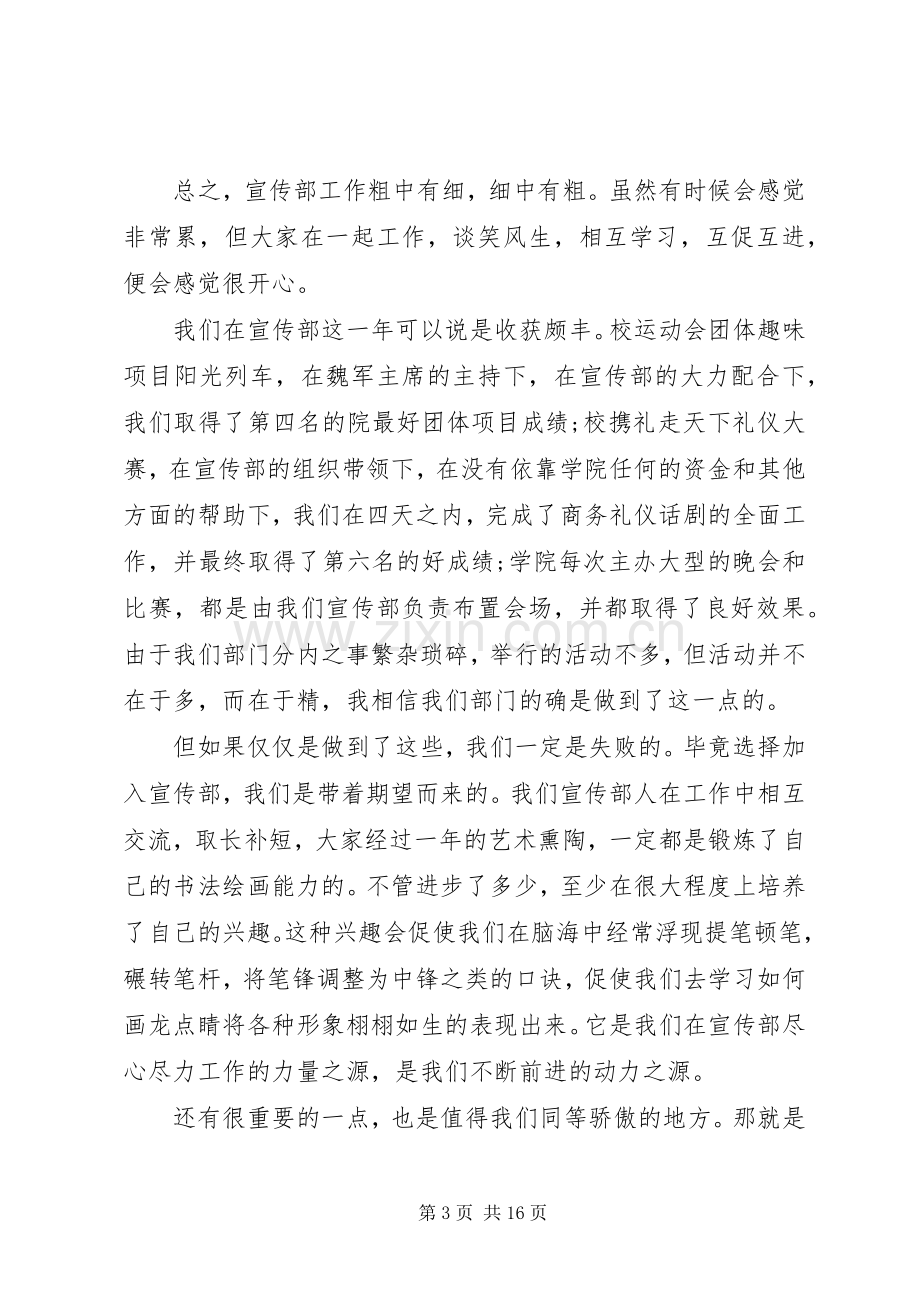 总之，宣传部工作粗中有细，细中有粗。虽然有时候会感觉非常累，但大家在一起工作，谈笑风生，相互学习，互促互进，便会感觉很开心。

我们在宣传部这一年可以说是收获颇丰。校运动会团体趣味项目阳光列车，在魏军主席的主持下，在宣传部的大力配合下，我们取得了第四名的院最好团体项目成绩;校携礼走天下礼仪大赛，在宣传部的组织带领下，在没有依靠学院任何的资金和其他方面的帮助下，我们在四天之内，完成了商务礼仪话剧的全面工作，并最终取得了第六名的好成绩;学院每次主办大型的晚会和比赛，都是由我们宣传部负责布置会场，并都取得了良好效果。由于我们部门分内之事繁杂琐碎，举行的活动不多，但活动并不在于多，而在于精，我相信我们部门的确是做到了这一点的。

但如果仅仅是做到了这些，我们一定是失败的。毕竟选择加入宣传部，我们是带着期望而来的。我们宣传部人在工作中相互交流，取长补短，大家经过一年的艺术熏陶，一定都是锻炼了自己的书法绘画能力的。不管进步了多少，至少在很大程度上培养了自己的兴趣。这种兴趣会促使我们在脑海中经常浮现提笔顿笔，碾转笔杆，将笔锋调整为中锋之类的口诀，促使我们去学习如何画龙点睛将各种形象栩栩如生的表现出来。它是我们在宣传部尽心尽力工作的力量之源，是我们不断前进的动力之源。

还有很重要的一点，也是值得我们同等骄傲的地方。那就是

第3页 共16页

www.zixin.com.cn